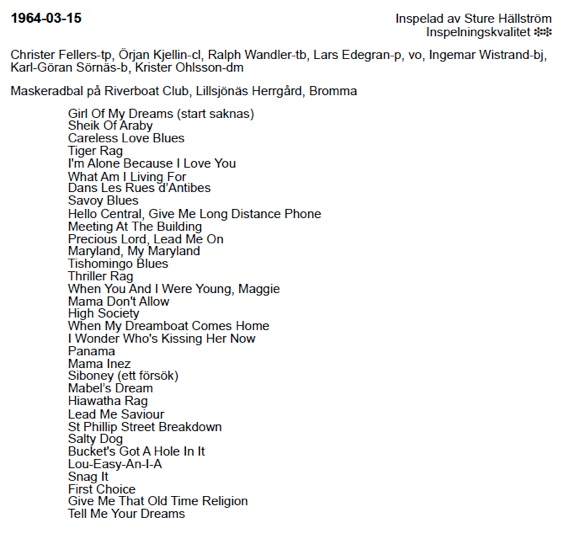 1964-03-15

Inspelad av Sture Hällström
Inspelningskvalitet ❄❄

Christer Fellers-tp, Örjan Kjellin-cl, Ralph Wandler-tb, Lars Edegran-p, vo, Ingemar Wistrand-bj, Karl-Göran Sörnäs-b, Krister Ohlsson-dm

Maskeradbal på Riverboat Club, Lillsjönäs Herrgård, Bromma

Girl Of My Dreams (start saknas)
Sheik Of Araby
Careless Love Blues
Tiger Rag
I'm Alone Because I Love You
What Am I Living For
Dans Les Rues d'Antibes
Savoy Blues
Hello Central, Give Me Long Distance Phone
Meeting At The Building
Precious Lord, Lead Me On
Maryland, My Maryland
Tishomingo Blues
Thriller Rag
When You And I Were Young, Maggie
Mama Don't Allow
High Society
When My Dreamboat Comes Home
I Wonder Who's Kissing Her Now
Panama
Mama Inez
Siboney (ett försök)
Mabel's Dream
Hiawatha Rag
Lead Me Saviour
St Phillip Street Breakdown
Salty Dog
Bucket's Got A Hole In It
Lou-Easy-An-I-A
Snag It
First Choice
Give Me That Old Time Religion
Tell Me Your Dreams